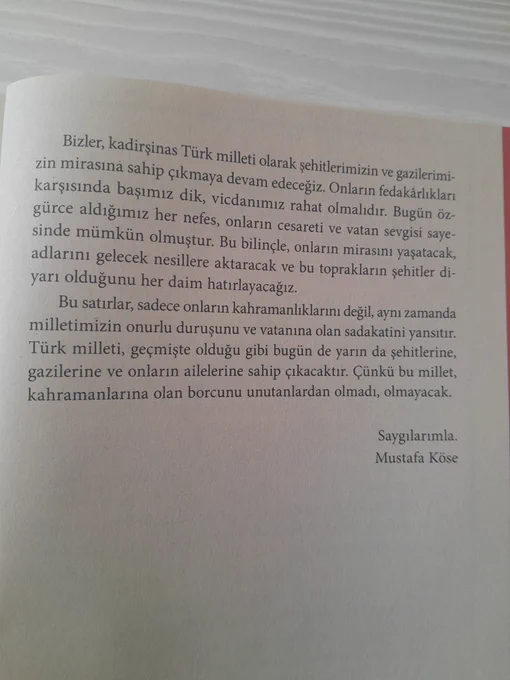 Bizler, kadirşinas Türk milleti olarak şehitlerimizin ve gazilerimizin mirasına sahip çıkmaya devam edeceğiz. Onların fedakârlıkları karşısında başımız dik, vicdanımız rahat olmalıdır. Bugün özgürce aldığımız her nefes, onların cesareti ve vatan sevgisi sayesinde mümkün olmuştur. Bu bilinçle, onların mirasını yaşatacak, adlarını gelecek nesillere aktaracak ve bu toprakların şehitler diyarı olduğunu her daim hatırlayacağız.

Bu satırlar, sadece onların kahramanlıklarını değil, aynı zamanda milletimizin onurlu duruşunu ve vatanına olan sadakatini yansıtır. Türk milleti, geçmişte olduğu gibi bugün de yarın da şehitlerine, gazilerine ve onların ailelerine sahip çıkacaktır. Çünkü bu millet, kahramanlarına olan borcunu unutanlardan olmadı, olmayacak.

Saygılarımla.
Mustafa Köse